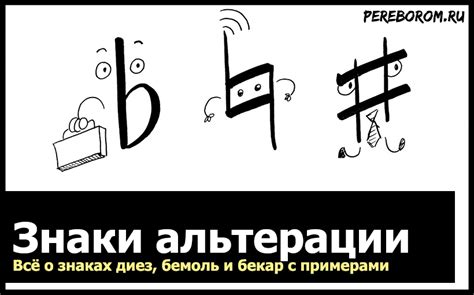 PEREBOROM.RU

Знаки альтерации

Всё о знаках диез, бемоль и бекар с примерами